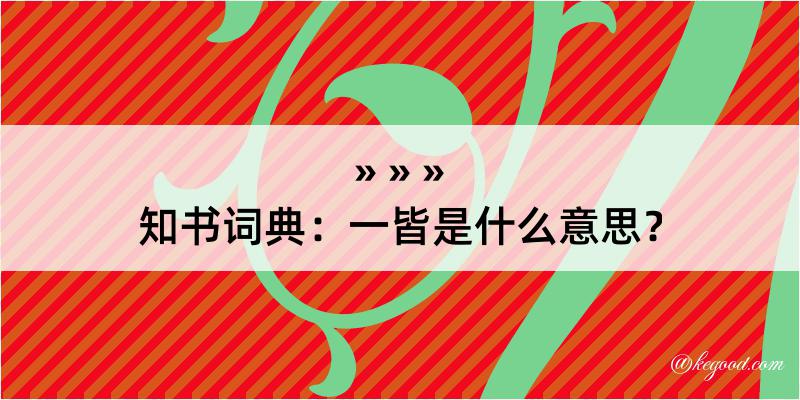 » » »
知书词典：一皆是什么意思？

@kegood.com